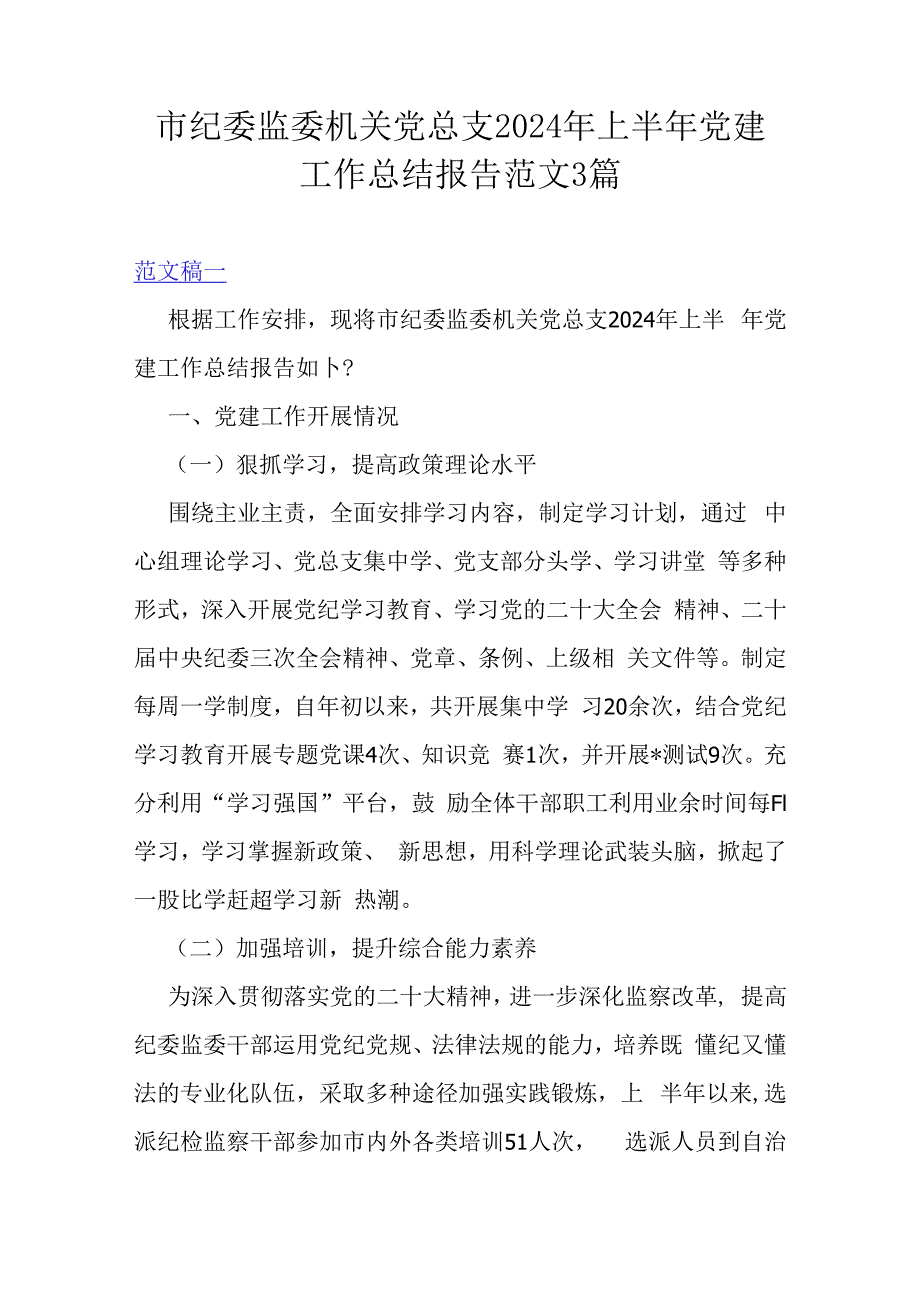 市纪委监委机关党总支2024年上半年党建工作总结报告范文3篇

范文稿一

根据工作安排，现将市纪委监委机关党总支2024年上半 年党建工作总结报告如卜?

一、党建工作开展情况

（一）狠抓学习，提高政策理论水平

围绕主业主责，全面安排学习内容，制定学习计划，通过 中心组理论学习、党总支集中学、党支部分头学、学习讲堂 等多种形式，深入开展党纪学习教育、学习党的二十大全会 精神、二十届中央纪委三次全会精神、党章、条例、上级相 关文件等。制定每周一学制度，自年初以来，共开展集中学 习20余次，结合党纪学习教育开展专题党课4次、知识竞 赛1次，并开展*测试9次。充分利用“学习强国”平台，鼓 励全体干部职工利用业余时间每Fl学习，学习掌握新政策、 新思想，用科学理论武装头脑，掀起了一股比学赶超学习新 热潮。

（二）加强培训，提升综合能力素养

为深入贯彻落实党的二十大精神，进一步深化监察改革，提高纪委监委干部运用党纪党规、法律法规的能力，培养既 懂纪又懂法的专业化队伍，采取多种途径加强实践锻炼，上 半年以来,选派纪检监察干部参加市内外各类培训51人次， 选派人员到自治